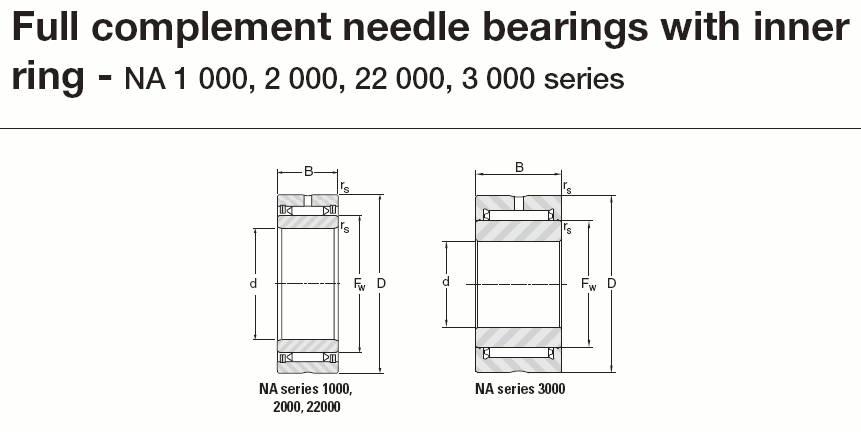 Full complement needle bearings with inner ring - NA 1 000, 2 000, 22 000, 3 000 series

B
$r_s$
$r_s$
d
$F_w$
D

NA series 1000, 2000, 22000

B
$r_s$
$r_s$
d
$F_w$
D

NA series 3000